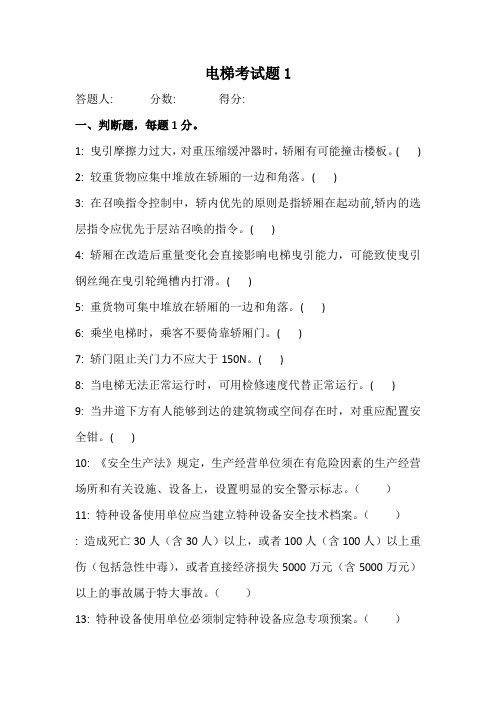 电梯考试题 1

答题人:　　分数:　　得分:

一、判断题，每题 1 分。

1: 曳引摩擦力过大，对重压缩缓冲器时，轿厢有可能撞击楼板。(　)

2: 较重货物应集中堆放在轿厢的一边和角落。(　)

3: 在召唤指令控制中，轿内优先的原则是指轿厢在起动前,轿内的选层指令应优先于层站召唤的指令。(　)

4: 轿厢在改造后重量变化会直接影响电梯曳引能力，可能致使曳引钢丝绳在曳引轮绳槽内打滑。(　)

5: 重货物可集中堆放在轿厢的一边和角落。(　)

6: 乘坐电梯时，乘客不要倚靠轿厢门。(　)

7: 轿门阻止关门力不应大于 150N。(　)

8: 当电梯无法正常运行时，可用检修速度代替正常运行。(　)

9: 当井道下方有人能够到达的建筑物或空间存在时，对重应配置安全钳。(　)

10: 《安全生产法》规定，生产经营单位须在有危险因素的生产经营场所和有关设施、设备上，设置明显的安全警示标志。(　)

11: 特种设备使用单位应当建立特种设备安全技术档案。(　)

: 造成死亡 30 人（含 30 人）以上，或者 100 人（含 100 人）以上重伤（包括急性中毒），或者直接经济损失 5000 万元（含 5000 万元）以上的事故属于特大事故。(　)

13: 特种设备使用单位必须制定特种设备应急专项预案。(　)